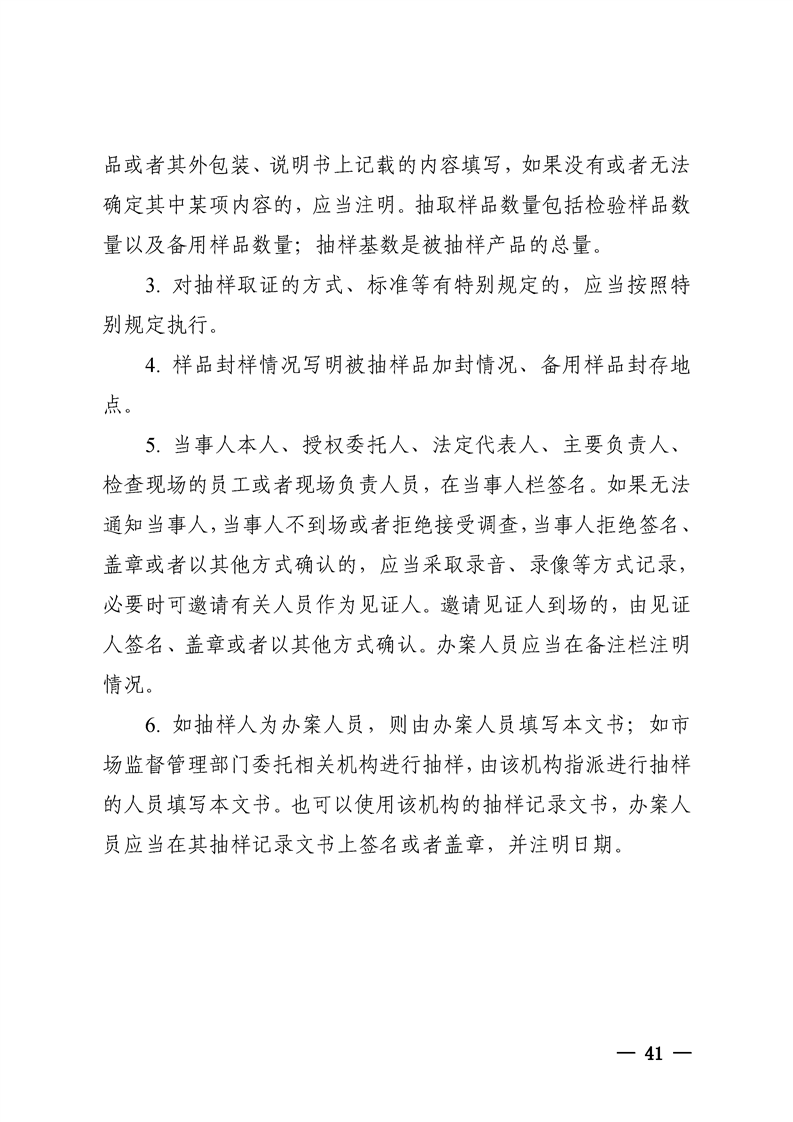 品或者其外包装、说明书上记载的内容填写，如果没有或者无法确定其中某项内容的，应当注明。抽取样品数量包括检验样品数量以及备用样品数量；抽样基数是被抽样产品的总量。

3. 对抽样取证的方式、标准等有特别规定的，应当按照特别规定执行。

4. 样品封样情况写明被抽样品加封情况、备用样品封存地点。

5. 当事人本人、授权委托人、法定代表人、主要负责人、检查现场的员工或者现场负责人员，在当事人栏签名。如果无法通知当事人，当事人不到场或者拒绝接受调查，当事人拒绝签名、盖章或者以其他方式确认的，应当采取录音、录像等方式记录，必要时可邀请有关人员作为见证人。邀请见证人到场的，由见证人签名、盖章或者以其他方式确认。办案人员应当在备注栏注明情况。

6. 如抽样人为办案人员，则由办案人员填写本文书；如市场监督管理部门委托相关机构进行抽样，由该机构指派进行抽样的人员填写本文书。也可以使用该机构的抽样记录文书，办案人员应当在其抽样记录文书上签名或者盖章，并注明日期。

— 41 —